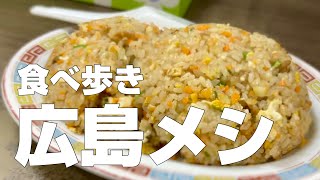 食べ歩き
広島メシ